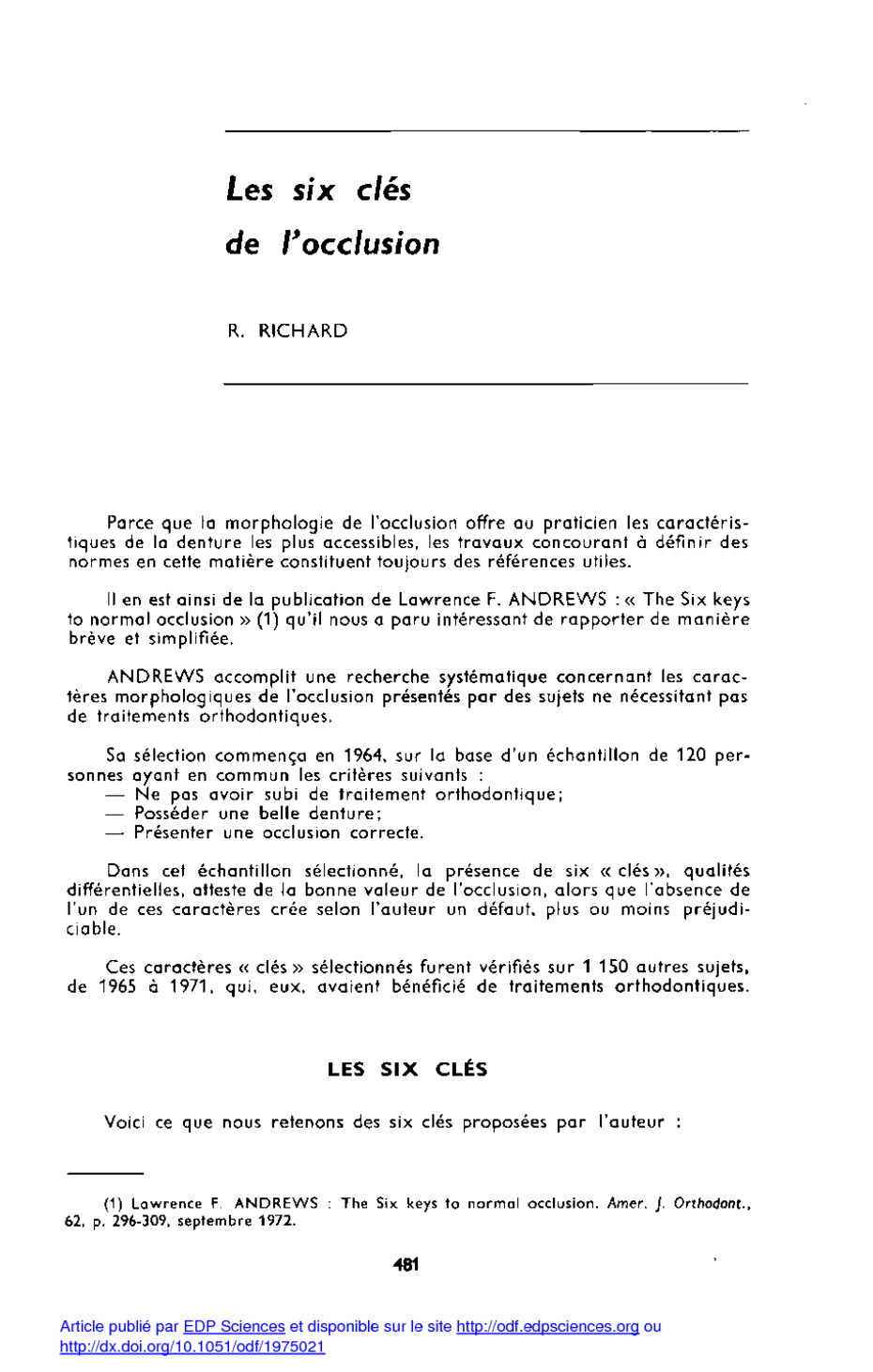 Les six clés
de l'occlusion

R. RICHARD

Parce que la morphologie de l'occlusion offre au praticien les caractéristiques de la denture les plus accessibles, les travaux concourant à définir des normes en cette matière constituent toujours des références utiles.

Il en est ainsi de la publication de Lawrence F. ANDREWS : « The Six keys to normal occlusion » (1) qu'il nous a paru intéressant de rapporter de manière brève et simplifiée.

ANDREWS accomplit une recherche systématique concernant les caractères morphologiques de l'occlusion présentés par des sujets ne nécessitant pas de traitements orthodontiques.

Sa sélection commença en 1964, sur la base d'un échantillon de 120 personnes ayant en commun les critères suivants :
— Ne pas avoir subi de traitement orthodontique;
— Posséder une belle denture;
— Présenter une occlusion correcte.

Dans cet échantillon sélectionné, la présence de six « clés », qualités différentielles, atteste de la bonne valeur de l'occlusion, alors que l'absence de l'un de ces caractères crée selon l'auteur un défaut, plus ou moins préjudiciable.

Ces caractères « clés » sélectionnés furent vérifiés sur 1 150 autres sujets, de 1965 à 1971, qui, eux, avaient bénéficié de traitements orthodontiques.

LES SIX CLÉS

Voici ce que nous retenons des six clés proposées par l'auteur :

(1) Lawrence F. ANDREWS : The Six keys to normal occlusion. Amer. J. Orthodont., 62, p. 296-309, septembre 1972.

481

Article publié par EDP Sciences et disponible sur le site http://odf.edpsciences.org ou http://dx.doi.org/10.1051/odf/1975021